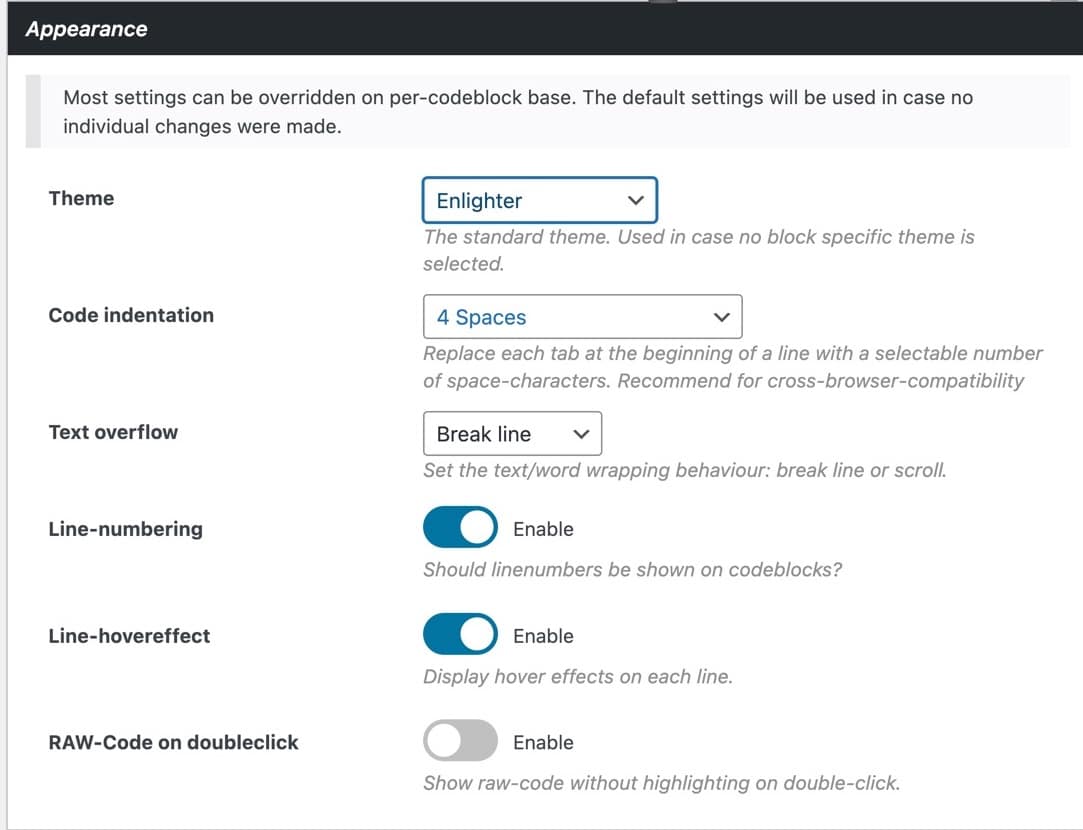 Appearance

Most settings can be overridden on per-codeblock base. The default settings will be used in case no individual changes were made.

Theme

Enlighter

The standard theme. Used in case no block specific theme is selected.

Code indentation

4 Spaces

Replace each tab at the beginning of a line with a selectable number of space-characters. Recommend for cross-browser-compatibility

Text overflow

Break line

Set the text/word wrapping behaviour: break line or scroll.

Line-numbering

Enable

Should linenumbers be shown on codeblocks?

Line-hovereffect

Enable

Display hover effects on each line.

RAW-Code on doubleclick

Enable

Show raw-code without highlighting on double-click.